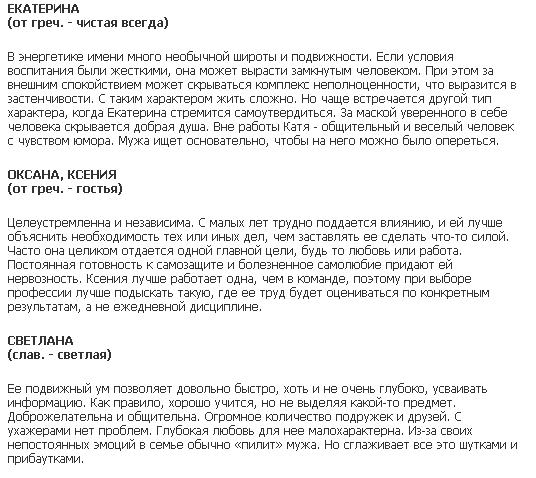 ЕКАТЕРИНА
(от греч. - чистая всегда)

В энергетике имени много необычной широты и подвижности. Если условия воспитания были жесткими, она может вырасти замкнутым человеком. При этом за внешним спокойствием может скрываться комплекс неполноценности, что выразится в застенчивости. С таким характером жить сложно. Но чаще встречается другой тип характера, когда Екатерина стремится самоутвердиться. За маской уверенного в себе человека скрывается добрая душа. Вне работы Катя - общительный и веселый человек с чувством юмора. Мужа ищет основательно, чтобы на него можно было опереться.

ОКСАНА, КСЕНИЯ
(от греч. - гостья)

Целеустремленна и независима. С малых лет трудно поддается влиянию, и ей лучше объяснить необходимость тех или иных дел, чем заставлять ее сделать что-то силой. Часто она целиком отдается одной главной цели, будь то любовь или работа. Постоянная готовность к самозащите и болезненное самолюбие придают ей нервозность. Ксения лучше работает одна, чем в команде, поэтому при выборе профессии лучше подыскать такую, где ее труд будет оцениваться по конкретным результатам, а не ежедневной дисциплине.

СВЕТЛАНА
(слав. - светлая)

Ее подвижный ум позволяет довольно быстро, хоть и не очень глубоко, усваивать информацию. Как правило, хорошо учится, но не выделяя какой-то предмет. Доброжелательна и общительна. Огромное количество подружек и друзей. С ухажерами нет проблем. Глубокая любовь для нее малохарактерна. Из-за своих непостоянных эмоций в семье обычно «пилит» мужа. Но сглаживает все это шутками и прибаутками.